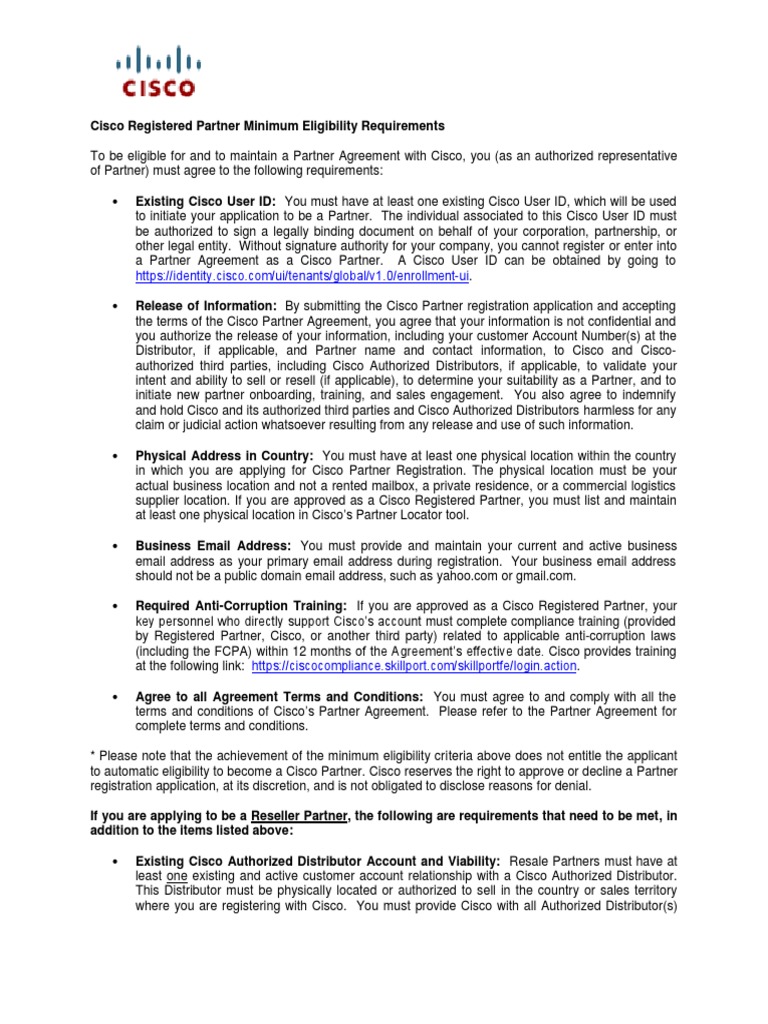 CISCO

Cisco Registered Partner Minimum Eligibility Requirements

To be eligible for and to maintain a Partner Agreement with Cisco, you (as an authorized representative of Partner) must agree to the following requirements:

• Existing Cisco User ID: You must have at least one existing Cisco User ID, which will be used to initiate your application to be a Partner. The individual associated to this Cisco User ID must be authorized to sign a legally binding document on behalf of your corporation, partnership, or other legal entity. Without signature authority for your company, you cannot register or enter into a Partner Agreement as a Cisco Partner. A Cisco User ID can be obtained by going to https://identity.cisco.com/ui/tenants/global/v1.0/enrollment-ui.

• Release of Information: By submitting the Cisco Partner registration application and accepting the terms of the Cisco Partner Agreement, you agree that your information is not confidential and you authorize the release of your information, including your customer Account Number(s) at the Distributor, if applicable, and Partner name and contact information, to Cisco and Cisco-authorized third parties, including Cisco Authorized Distributors, if applicable, to validate your intent and ability to sell or resell (if applicable), to determine your suitability as a Partner, and to initiate new partner onboarding, training, and sales engagement. You also agree to indemnify and hold Cisco and its authorized third parties and Cisco Authorized Distributors harmless for any claim or judicial action whatsoever resulting from any release and use of such information.

• Physical Address in Country: You must have at least one physical location within the country in which you are applying for Cisco Partner Registration. The physical location must be your actual business location and not a rented mailbox, a private residence, or a commercial logistics supplier location. If you are approved as a Cisco Registered Partner, you must list and maintain at least one physical location in Cisco's Partner Locator tool.

• Business Email Address: You must provide and maintain your current and active business email address as your primary email address during registration. Your business email address should not be a public domain email address, such as yahoo.com or gmail.com.

• Required Anti-Corruption Training: If you are approved as a Cisco Registered Partner, your key personnel who directly support Cisco's account must complete compliance training (provided by Registered Partner, Cisco, or another third party) related to applicable anti-corruption laws (including the FCPA) within 12 months of the Agreement's effective date. Cisco provides training at the following link: https://ciscocompliance.skillport.com/skillportfe/login.action.

• Agree to all Agreement Terms and Conditions: You must agree to and comply with all the terms and conditions of Cisco's Partner Agreement. Please refer to the Partner Agreement for complete terms and conditions.

* Please note that the achievement of the minimum eligibility criteria above does not entitle the applicant to automatic eligibility to become a Cisco Partner. Cisco reserves the right to approve or decline a Partner registration application, at its discretion, and is not obligated to disclose reasons for denial.

If you are applying to be a Reseller Partner, the following are requirements that need to be met, in addition to the items listed above:

• Existing Cisco Authorized Distributor Account and Viability: Resale Partners must have at least one existing and active customer account relationship with a Cisco Authorized Distributor. This Distributor must be physically located or authorized to sell in the country or sales territory where you are registering with Cisco. You must provide Cisco with all Authorized Distributor(s)